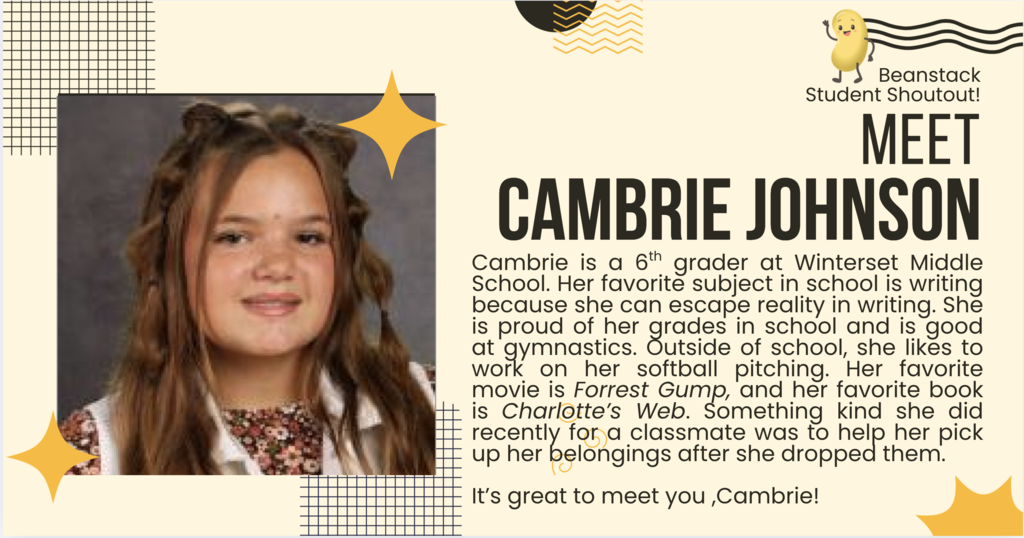 Beanstack
Student Shoutout!

MEET
CAMBRIE JOHNSON

Cambrie is a 6th grader at Winterset Middle School. Her favorite subject in school is writing because she can escape reality in writing. She is proud of her grades in school and is good at gymnastics. Outside of school, she likes to work on her softball pitching. Her favorite movie is Forrest Gump, and her favorite book is Charlotte's Web. Something kind she did recently for a classmate was to help her pick up her belongings after she dropped them.

It's great to meet you ,Cambrie!